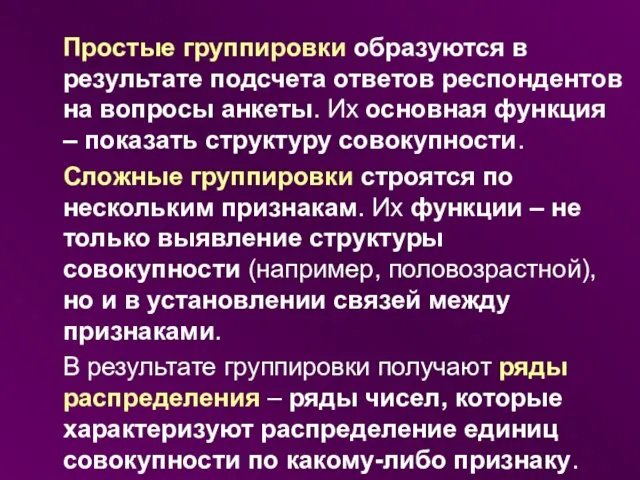 Простые группировки образуются в результате подсчета ответов респондентов на вопросы анкеты. Их основная функция – показать структуру совокупности.

Сложные группировки строятся по нескольким признакам. Их функции – не только выявление структуры совокупности (например, половозрастной), но и в установлении связей между признаками.

В результате группировки получают ряды распределения – ряды чисел, которые характеризуют распределение единиц совокупности по какому-либо признаку.